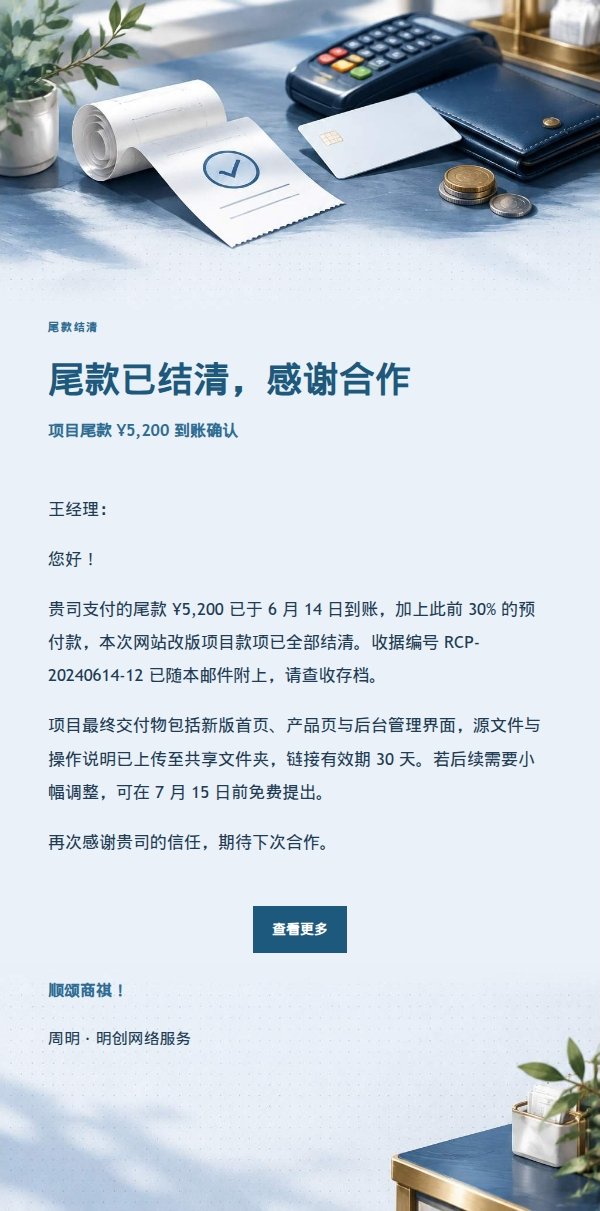 尾款结清

尾款已结清，感谢合作

项目尾款 ¥5,200 到账确认

王经理：

您好！

贵司支付的尾款 ¥5,200 已于 6 月 14 日到账，加上此前 30% 的预付款，本次网站改版项目款项已全部结清。收据编号 RCP-20240614-12 已随本邮件附上，请查收存档。

项目最终交付物包括新版首页、产品页与后台管理界面，源文件与操作说明已上传至共享文件夹，链接有效期 30 天。若后续需要小幅调整，可在 7 月 15 日前免费提出。

再次感谢贵司的信任，期待下次合作。

查看更多

顺颂商祺！

周明 · 明创网络服务